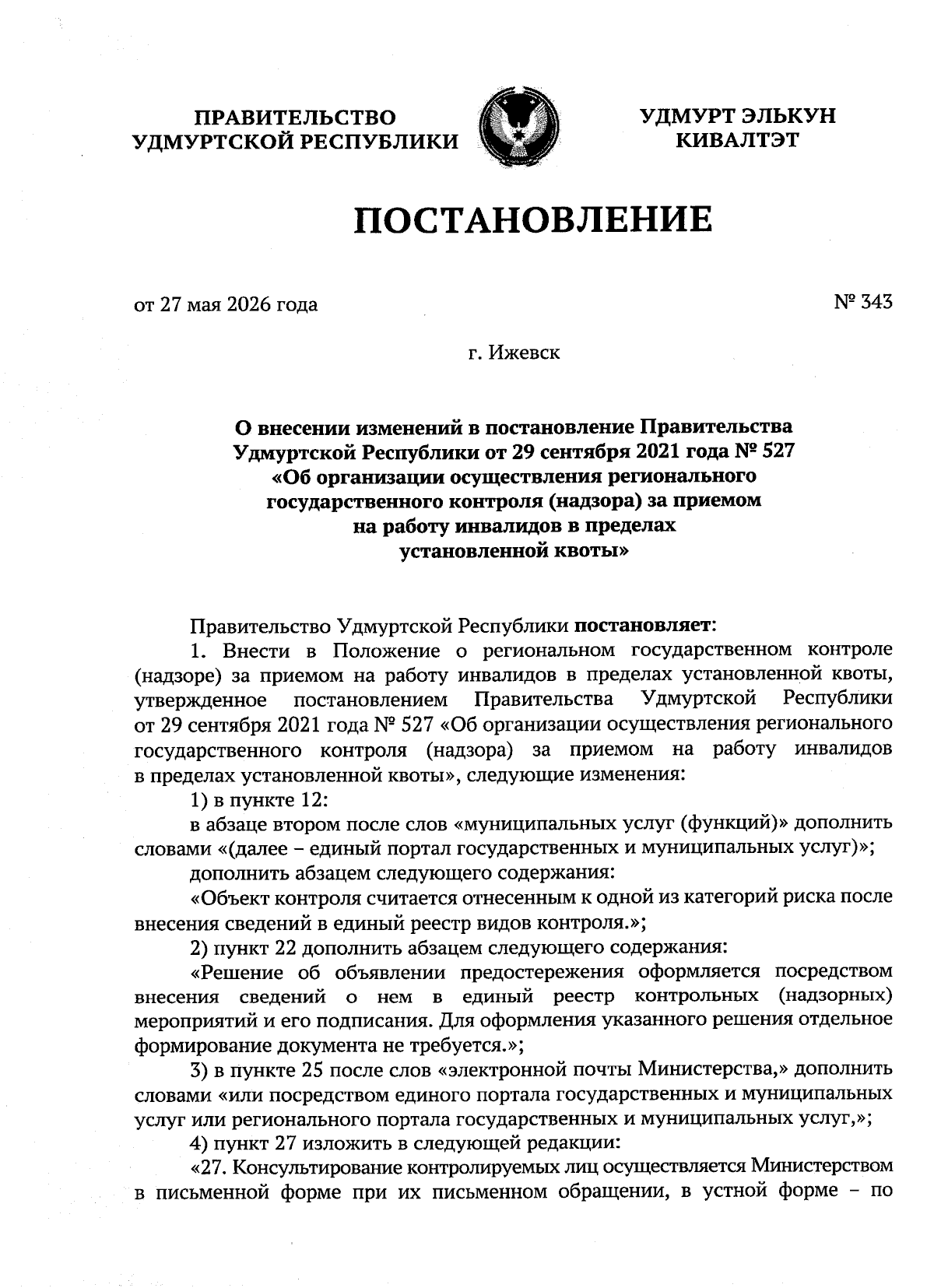 ПРАВИТЕЛЬСТВО УДМУРТСКОЙ РЕСПУБЛИКИ

УДМУРТ ЭЛЬКУН КИВАЛТЭТ

ПОСТАНОВЛЕНИЕ

от 27 мая 2026 года

№ 343

г. Ижевск

О внесении изменений в постановление Правительства Удмуртской Республики от 29 сентября 2021 года № 527 «Об организации осуществления регионального государственного контроля (надзора) за приемом на работу инвалидов в пределах установленной квоты»

Правительство Удмуртской Республики постановляет:

1. Внести в Положение о региональном государственном контроле (надзоре) за приемом на работу инвалидов в пределах установленной квоты, утвержденное постановлением Правительства Удмуртской Республики от 29 сентября 2021 года № 527 «Об организации осуществления регионального государственного контроля (надзора) за приемом на работу инвалидов в пределах установленной квоты», следующие изменения:

1) в пункте 12:

в абзаце втором после слов «муниципальных услуг (функций)» дополнить словами «(далее – единый портал государственных и муниципальных услуг)»;

дополнить абзацем следующего содержания:

«Объект контроля считается отнесенным к одной из категорий риска после внесения сведений в единый реестр видов контроля.»;

2) пункт 22 дополнить абзацем следующего содержания:

«Решение об объявлении предостережения оформляется посредством внесения сведений о нем в единый реестр контрольных (надзорных) мероприятий и его подписания. Для оформления указанного решения отдельное формирование документа не требуется.»;

3) в пункте 25 после слов «электронной почты Министерства,» дополнить словами «или посредством единого портала государственных и муниципальных услуг или регионального портала государственных и муниципальных услуг,»;

4) пункт 27 изложить в следующей редакции:

«27. Консультирование контролируемых лиц осуществляется Министерством в письменной форме при их письменном обращении, в устной форме – по